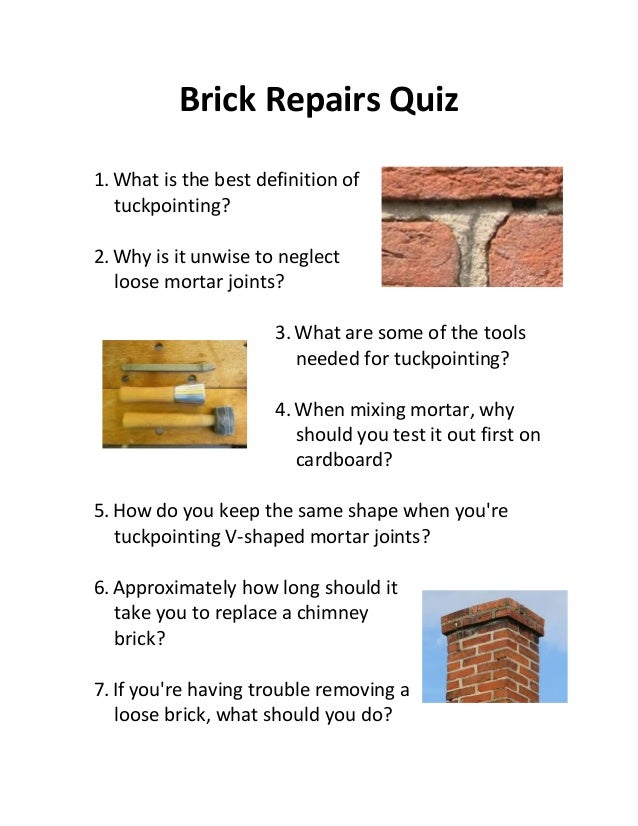 Brick Repairs Quiz

1. What is the best definition of tuckpointing?

2. Why is it unwise to neglect loose mortar joints?

3. What are some of the tools needed for tuckpointing?

4. When mixing mortar, why should you test it out first on cardboard?

5. How do you keep the same shape when you're tuckpointing V-shaped mortar joints?

6. Approximately how long should it take you to replace a chimney brick?

7. If you're having trouble removing a loose brick, what should you do?